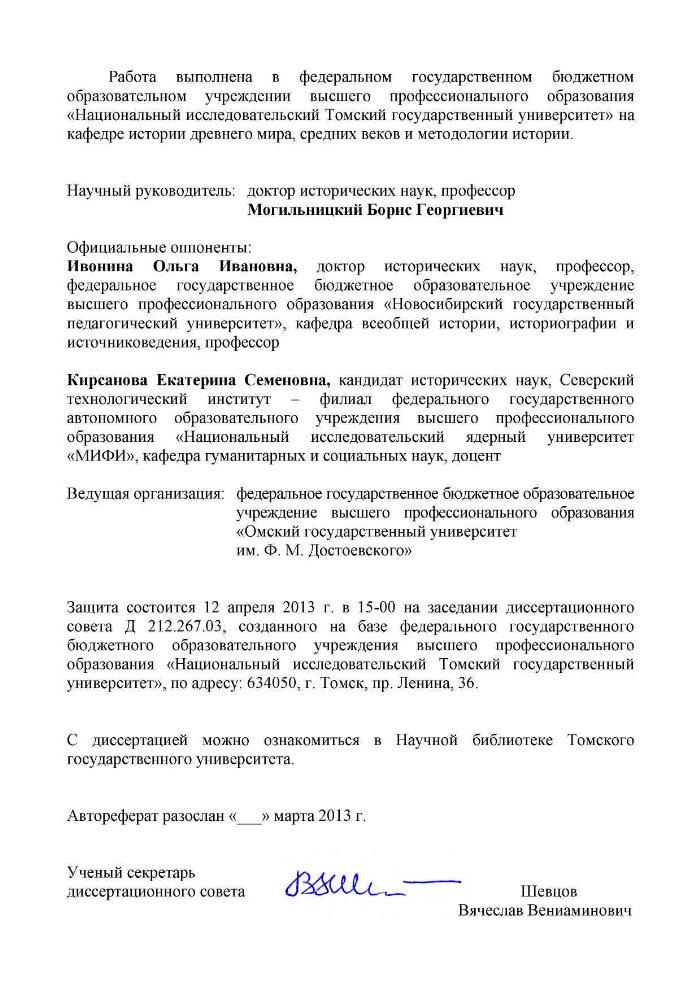 Работа выполнена в федеральном государственном бюджетном образовательном учреждении высшего профессионального образования «Национальный исследовательский Томский государственный университет» на кафедре истории древнего мира, средних веков и методологии истории.

Научный руководитель: доктор исторических наук, профессор
Могильницкий Борис Георгиевич

Официальные оппоненты:
Ивонина Ольга Ивановна, доктор исторических наук, профессор, федеральное государственное бюджетное образовательное учреждение высшего профессионального образования «Новосибирский государственный педагогический университет», кафедра всеобщей истории, историографии и источниковедения, профессор

Кирсанова Екатерина Семеновна, кандидат исторических наук, Северский технологический институт – филиал федерального государственного автономного образовательного учреждения высшего профессионального образования «Национальный исследовательский ядерный университет «МИФИ», кафедра гуманитарных и социальных наук, доцент

Ведущая организация: федеральное государственное бюджетное образовательное учреждение высшего профессионального образования «Омский государственный университет им. Ф. М. Достоевского»

Защита состоится 12 апреля 2013 г. в 15-00 на заседании диссертационного совета Д 212.267.03, созданного на базе федерального государственного бюджетного образовательного учреждения высшего профессионального образования «Национальный исследовательский Томский государственный университет», по адресу: 634050, г. Томск, пр. Ленина, 36.

С диссертацией можно ознакомиться в Научной библиотеке Томского государственного университета.

Автореферат разослан «___» марта 2013 г.

Ученый секретарь
диссертационного совета
Шевцов
Вячеслав Вениаминович